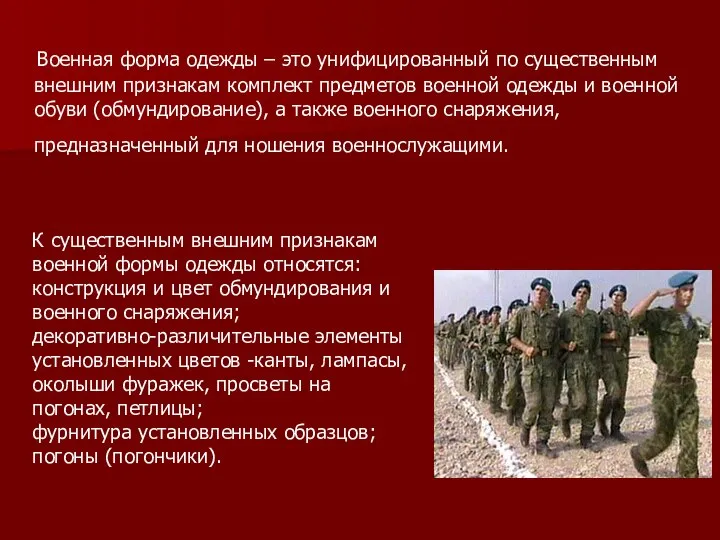 Военная форма одежды – это унифицированный по существенным внешним признакам комплект предметов военной одежды и военной обуви (обмундирование), а также военного снаряжения,

предназначенный для ношения военнослужащими.

К существенным внешним признакам военной формы одежды относятся:
конструкция и цвет обмундирования и военного снаряжения;
декоративно-различительные элементы установленных цветов -канты, лампасы, околыши фуражек, просветы на погонах, петлицы;
фурнитура установленных образцов;
погоны (погончики).